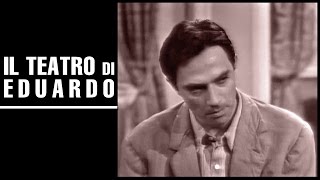 IL TEATRO DI
EDUARDO